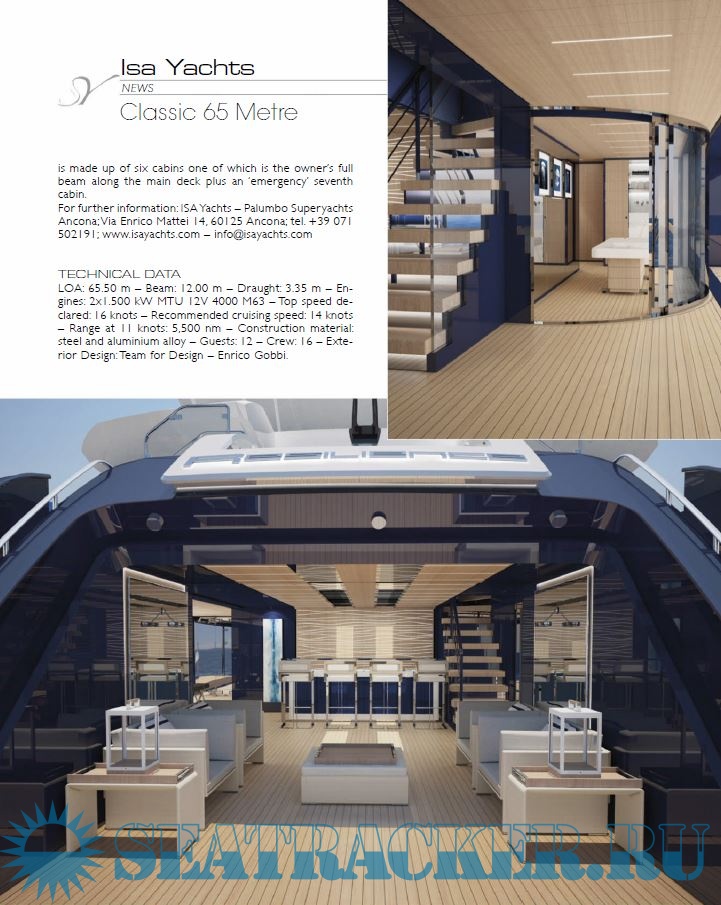 Isa Yachts
NEWS
Classic 65 Metre

is made up of six cabins one of which is the owner's full beam along the main deck plus an 'emergency' seventh cabin.

For further information: ISA Yachts – Palumbo Superyachts Ancona; Via Enrico Mattei 14, 60125 Ancona; tel. +39 071 502191; www.isayachts.com – info@isayachts.com

TECHNICAL DATA
LOA: 65.50 m – Beam: 12.00 m – Draught: 3.35 m – Engines: 2x1.500 kW MTU 12V 4000 M63 – Top speed declared: 16 knots – Recommended cruising speed: 14 knots – Range at 11 knots: 5,500 nm – Construction material: steel and aluminium alloy – Guests: 12 – Crew: 16 – Exterior Design: Team for Design – Enrico Gobbi.

SEATRACKER.RU